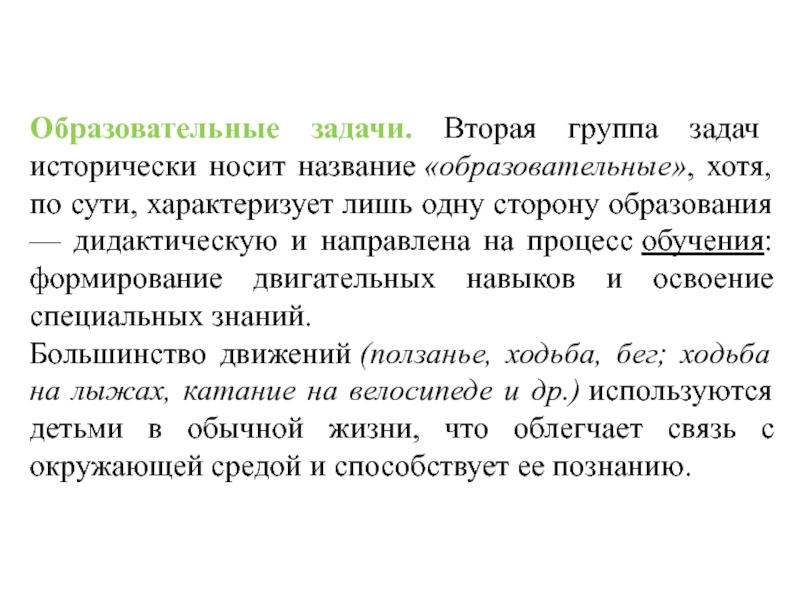 Образовательные задачи. Вторая группа задач исторически носит название «образовательные», хотя, по сути, характеризует лишь одну сторону образования — дидактическую и направлена на процесс обучения: формирование двигательных навыков и освоение специальных знаний.
Большинство движений (ползанье, ходьба, бег; ходьба на лыжах, катание на велосипеде и др.) используются детьми в обычной жизни, что облегчает связь с окружающей средой и способствует ее познанию.